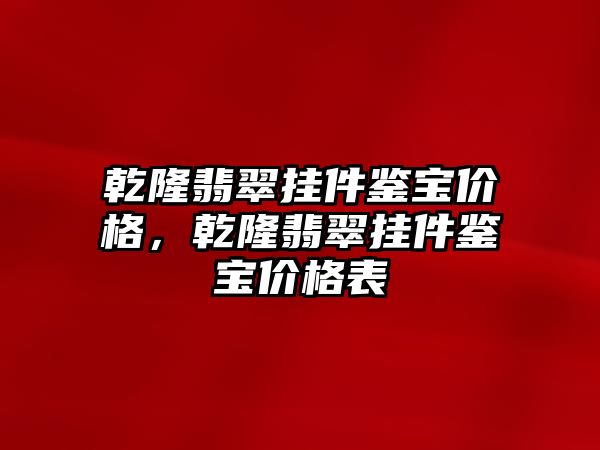 乾隆翡翠挂件鉴宝价格，乾隆翡翠挂件鉴宝价格表